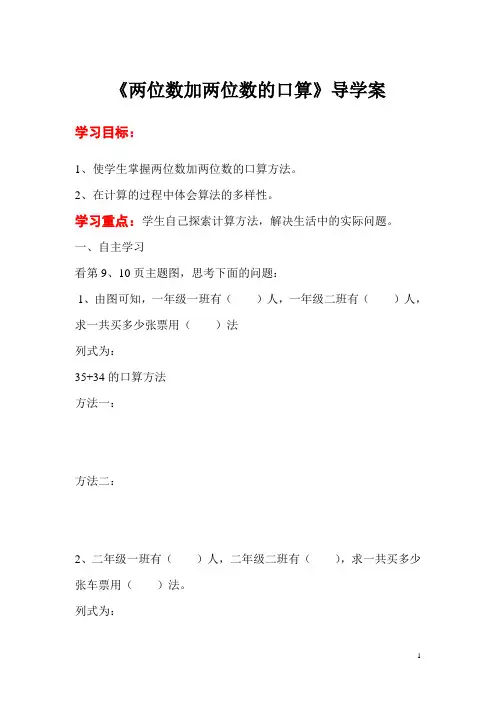 《两位数加两位数的口算》导学案

学习目标：

1、使学生掌握两位数加两位数的口算方法。

2、在计算的过程中体会算法的多样性。

学习重点：学生自己探索计算方法，解决生活中的实际问题。

一、自主学习

看第 9、10 页主题图，思考下面的问题：

1、由图可知，一年级一班有（　　）人，一年级二班有（　　）人，求一共买多少张票用（　　）法

列式为：

35+34 的口算方法

方法一：

方法二：

2、二年级一班有（　　）人，二年级二班有（　　），求一共买多少张车票用（　　）法。

列式为：

1